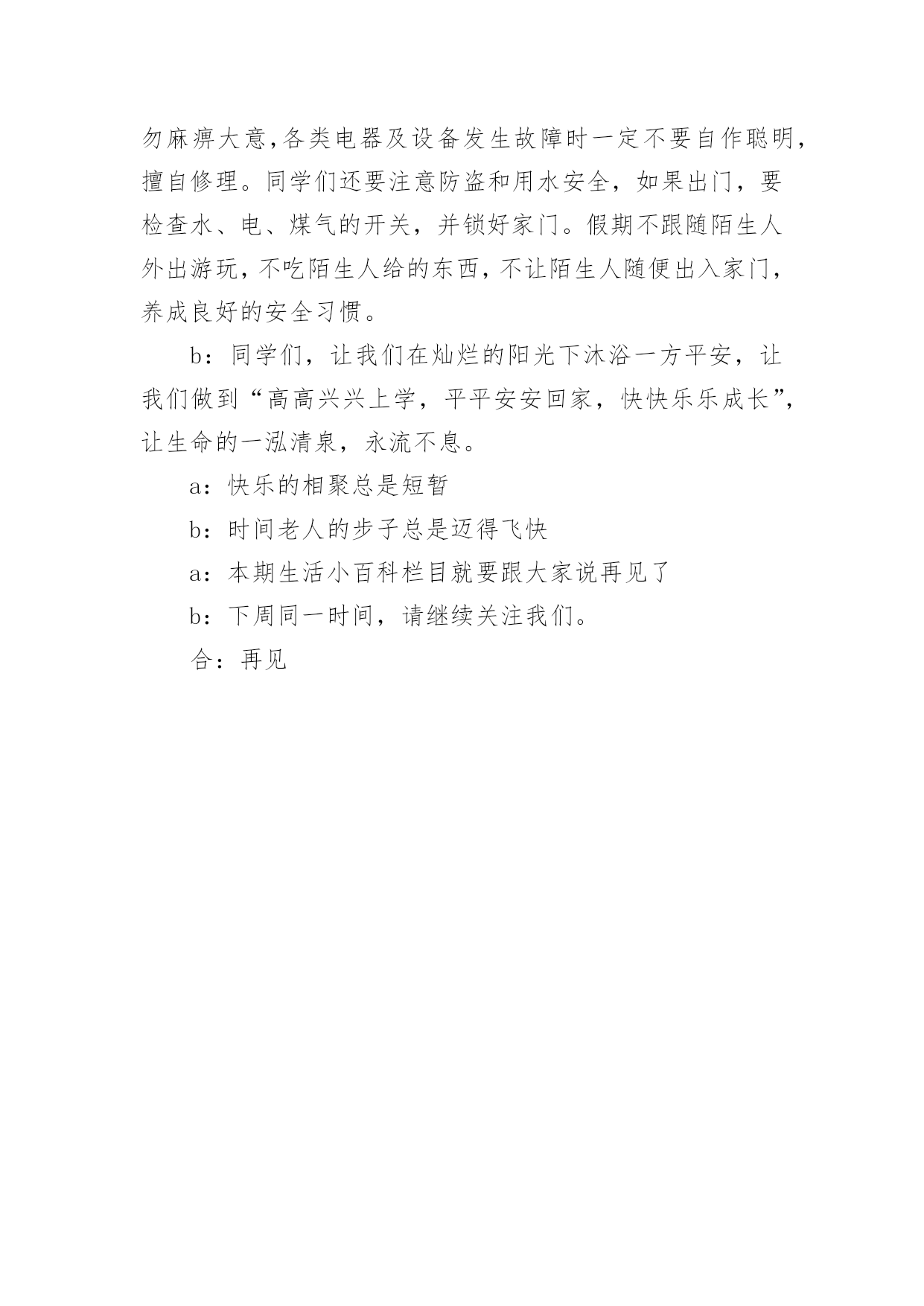 勿麻痹大意,各类电器及设备发生故障时一定不要自作聪明,擅自修理。同学们还要注意防盗和用水安全，如果出门，要检查水、电、煤气的开关，并锁好家门。假期不跟随陌生人外出游玩，不吃陌生人给的东西，不让陌生人随便出入家门，养成良好的安全习惯。

b：同学们，让我们在灿烂的阳光下沐浴一方平安，让我们做到“高高兴兴上学，平平安安回家，快快乐乐成长”，让生命的一泓清泉，永流不息。

a：快乐的相聚总是短暂

b：时间老人的步子总是迈得飞快

a：本期生活小百科栏目就要跟大家说再见了

b：下周同一时间，请继续关注我们。

合：再见